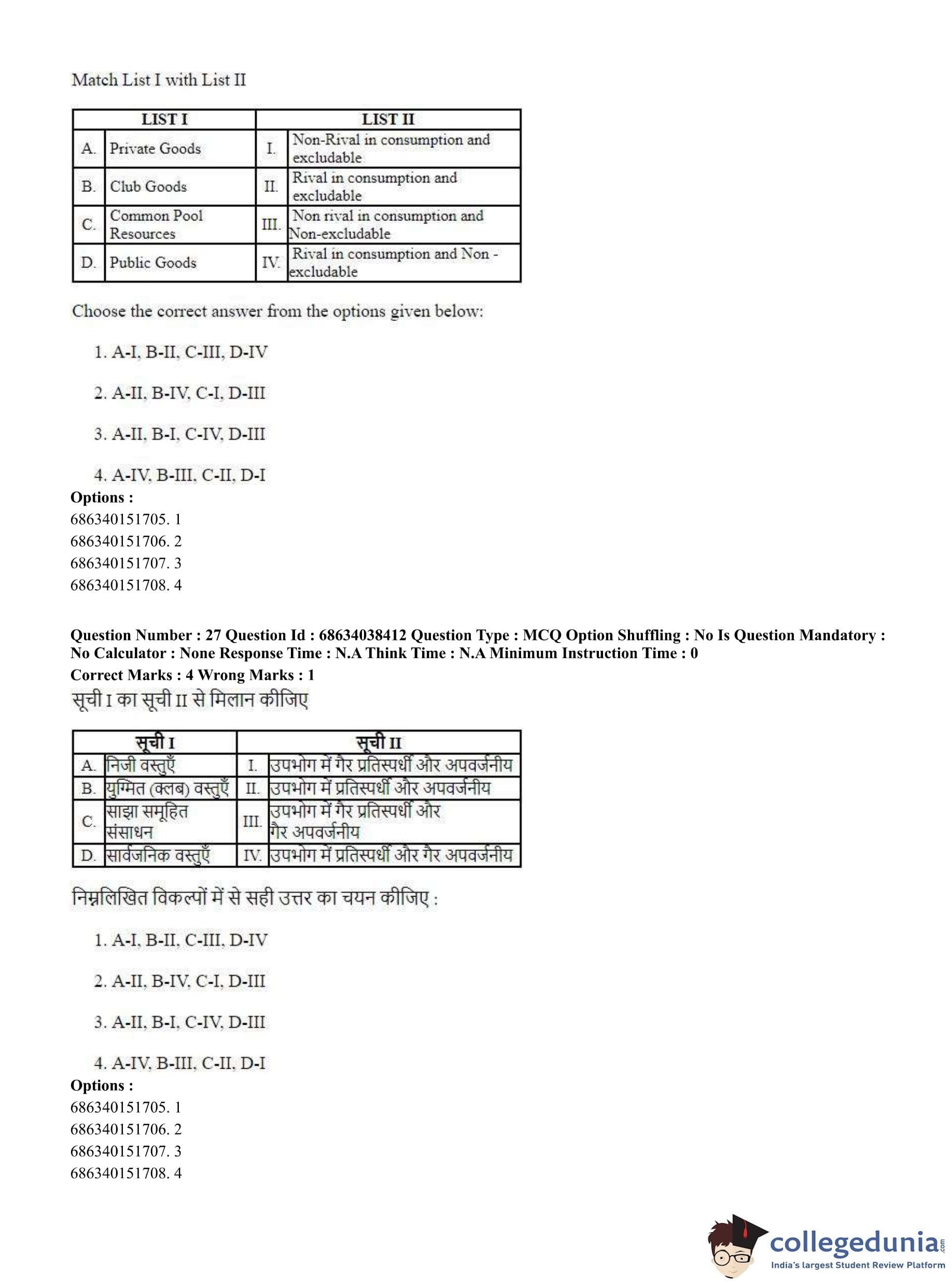 Match List I with List II

| LIST I | | LIST II | |
|---|---|---|---|
| A. | Private Goods | I. | Non-Rival in consumption and excludable |
| B. | Club Goods | II. | Rival in consumption and excludable |
| C. | Common Pool Resources | III. | Non rival in consumption and Non-excludable |
| D. | Public Goods | IV. | Rival in consumption and Non - excludable |

Choose the correct answer from the options given below:

1. A-I, B-II, C-III, D-IV

2. A-II, B-IV, C-I, D-III

3. A-II, B-I, C-IV, D-III

4. A-IV, B-III, C-II, D-I

Options :
686340151705. 1
686340151706. 2
686340151707. 3
686340151708. 4

Question Number : 27 Question Id : 68634038412 Question Type : MCQ Option Shuffling : No Is Question Mandatory : No Calculator : None Response Time : N.A Think Time : N.A Minimum Instruction Time : 0
Correct Marks : 4 Wrong Marks : 1
सूची I का सूची II से मिलान कीजिए

| सूची I | | सूची II | |
|---|---|---|---|
| A. | निजी वस्तुएँ | I. | उपभोग में गैर प्रतिस्पर्धी और अपवर्जनीय |
| B. | युग्मित (क्लब) वस्तुएँ | II. | उपभोग में प्रतिस्पर्धी और अपवर्जनीय |
| C. | साझा समूहित संसाधन | III. | उपभोग में गैर प्रतिस्पर्धी और गैर अपवर्जनीय |
| D. | सार्वजनिक वस्तुएँ | IV. | उपभोग में प्रतिस्पर्धी और गैर अपवर्जनीय |

निम्नलिखित विकल्पों में से सही उत्तर का चयन कीजिए :

1. A-I, B-II, C-III, D-IV

2. A-II, B-IV, C-I, D-III

3. A-II, B-I, C-IV, D-III

4. A-IV, B-III, C-II, D-I

Options :
686340151705. 1
686340151706. 2
686340151707. 3
686340151708. 4

collegedunia.com
India's largest Student Review Platform